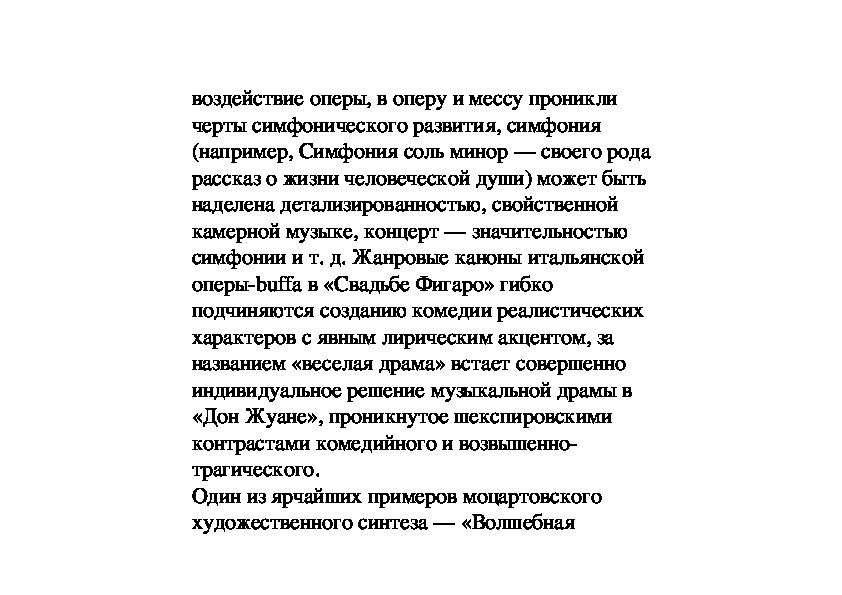 воздействие оперы, в оперу и мессу проникли черты симфонического развития, симфония (например, Симфония соль минор — своего рода рассказ о жизни человеческой души) может быть наделена детализированностью, свойственной камерной музыке, концерт — значительностью симфонии и т. д. Жанровые каноны итальянской оперы-buffa в «Свадьбе Фигаро» гибко подчиняются созданию комедии реалистических характеров с явным лирическим акцентом, за названием «веселая драма» встает совершенно индивидуальное решение музыкальной драмы в «Дон Жуане», проникнутое шекспировскими контрастами комедийного и возвышенно-трагического.
Один из ярчайших примеров моцартовского художественного синтеза — «Волшебная